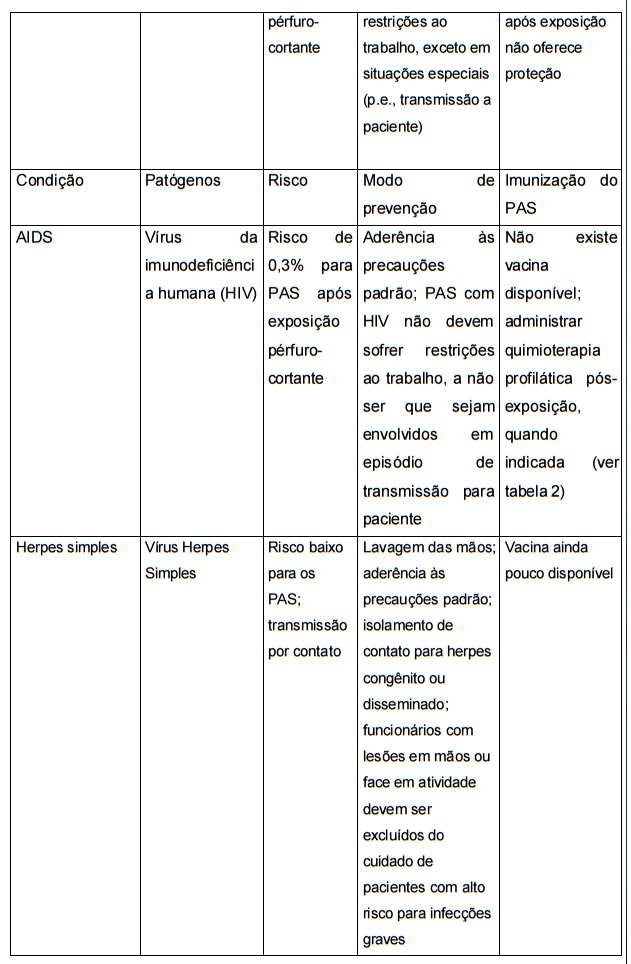 |  |  |  |  |  |
|---|---|---|---|---|
|  |  | pérfuro-cortante | restrições ao trabalho, exceto em situações especiais (p.e., transmissão a paciente) | após exposição não oferece proteção |
| Condição | Patógenos | Risco | Modo de prevenção | Imunização do PAS |
| AIDS | Vírus da imunodeficiência humana (HIV) | Risco de 0,3% para PAS após exposição pérfuro-cortante | Aderência às precauções padrão; PAS com HIV não devem sofrer restrições ao trabalho, a não ser que sejam envolvidos em episódio de transmissão para paciente | Não existe vacina disponível; administrar quimioterapia profilática pós-exposição, quando indicada (ver tabela 2) |
| Herpes simples | Vírus Herpes Simples | Risco baixo para os PAS; transmissão por contato | Lavagem das mãos; aderência às precauções padrão; isolamento de contato para herpes congênito ou disseminado; funcionários com lesões em mãos ou face em atividade devem ser excluídos do cuidado de pacientes com alto risco para infecções graves | Vacina ainda pouco disponível |